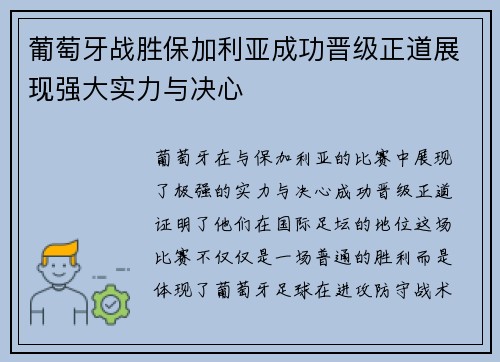 葡萄牙战胜保加利亚成功晋级正道展现强大实力与决心

葡萄牙在与保加利亚的比赛中展现了极强的实力与决心成功晋级正道证明了他们在国际足坛的地位这场比赛不仅仅是一场普通的胜利而是体现了葡萄牙足球在进攻防守战术